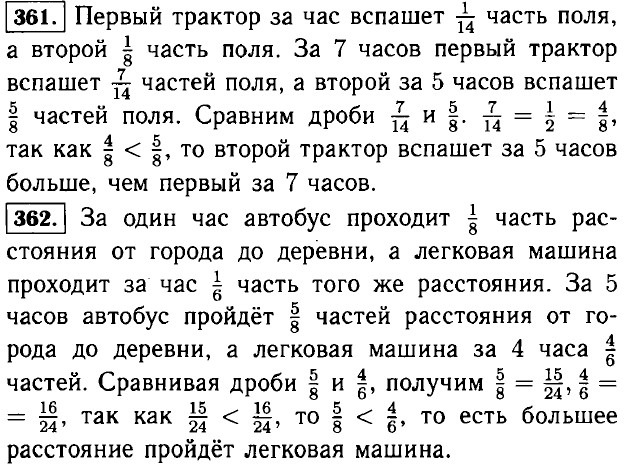 361. Первый трактор за час вспашет $\frac{1}{14}$ часть поля, а второй $\frac{1}{8}$ часть поля. За 7 часов первый трактор вспашет $\frac{7}{14}$ частей поля, а второй за 5 часов вспашет $\frac{5}{8}$ частей поля. Сравним дроби $\frac{7}{14}$ и $\frac{5}{8}$. $\frac{7}{14} = \frac{1}{2} = \frac{4}{8}$, так как $\frac{4}{8} < \frac{5}{8}$, то второй трактор вспашет за 5 часов больше, чем первый за 7 часов.

362. За один час автобус проходит $\frac{1}{8}$ часть расстояния от города до деревни, а легковая машина проходит за час $\frac{1}{6}$ часть того же расстояния. За 5 часов автобус пройдёт $\frac{5}{8}$ частей расстояния от города до деревни, а легковая машина за 4 часа $\frac{4}{6}$ частей. Сравнивая дроби $\frac{5}{8}$ и $\frac{4}{6}$, получим $\frac{5}{8} = \frac{15}{24}$, $\frac{4}{6} = \frac{16}{24}$, так как $\frac{15}{24} < \frac{16}{24}$, то $\frac{5}{8} < \frac{4}{6}$, то есть большее расстояние пройдёт легковая машина.